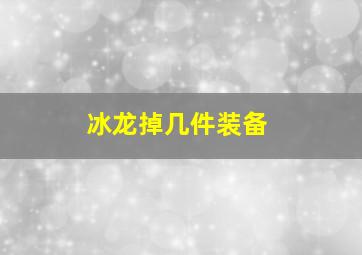 冰龙掉几件装备